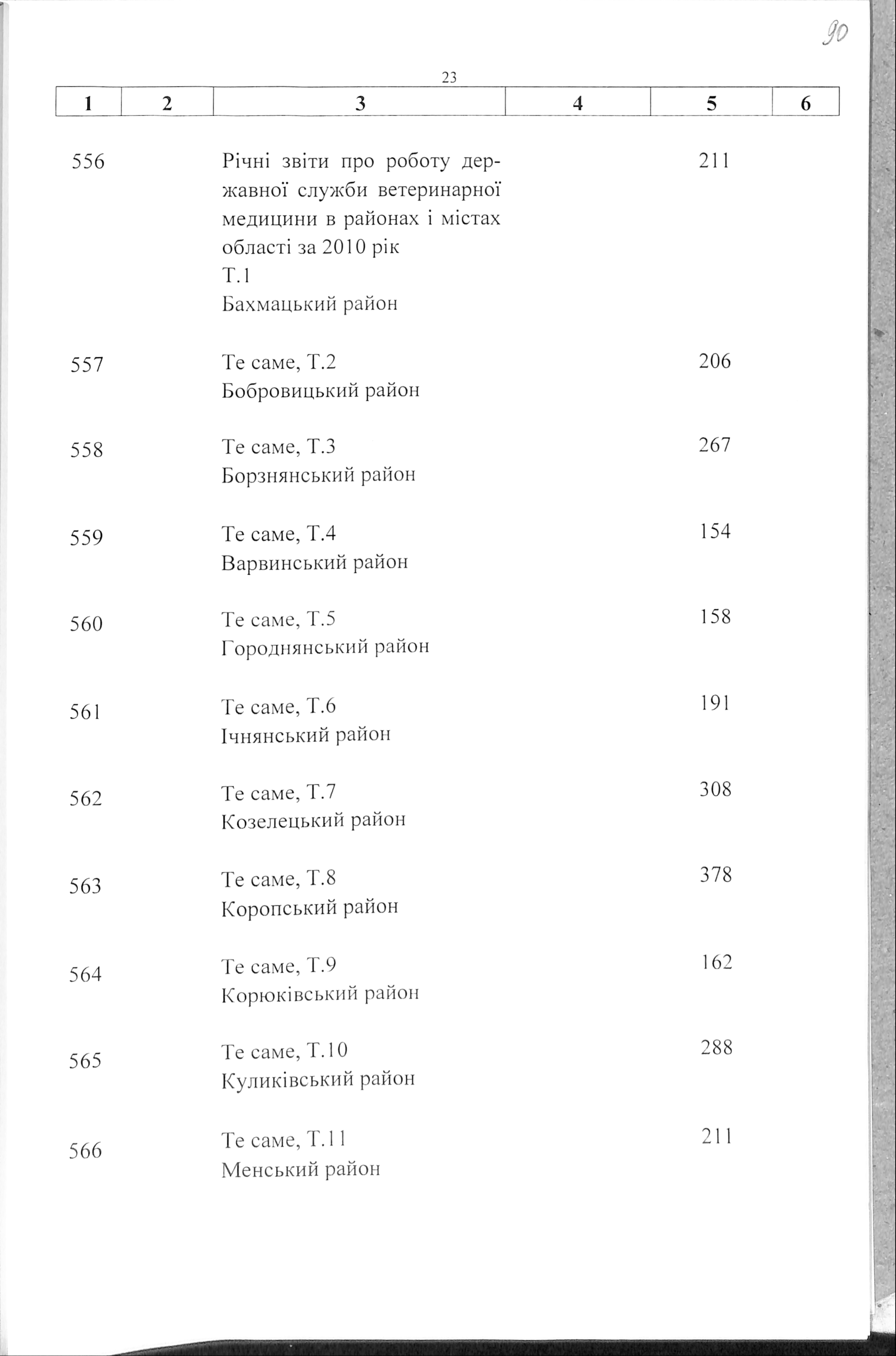 90

23

| 1 | 2 | 3 | 4 | 5 | 6 |
|---|---|---|---|---|---|
| 556 | | Річні звіти про роботу державної служби ветеринарної медицини в районах і містах області за 2010 рік Т.1 Бахмацький район | | 211 | |
| 557 | | Те саме, Т.2 Бобровицький район | | 206 | |
| 558 | | Те саме, Т.3 Борзнянський район | | 267 | |
| 559 | | Те саме, Т.4 Варвинський район | | 154 | |
| 560 | | Те саме, Т.5 Городнянський район | | 158 | |
| 561 | | Те саме, Т.6 Ічнянський район | | 191 | |
| 562 | | Те саме, Т.7 Козелецький район | | 308 | |
| 563 | | Те саме, Т.8 Коропський район | | 378 | |
| 564 | | Те саме, Т.9 Корюківський район | | 162 | |
| 565 | | Те саме, Т.10 Куликівський район | | 288 | |
| 566 | | Те саме, Т.11 Менський район | | 211 | |